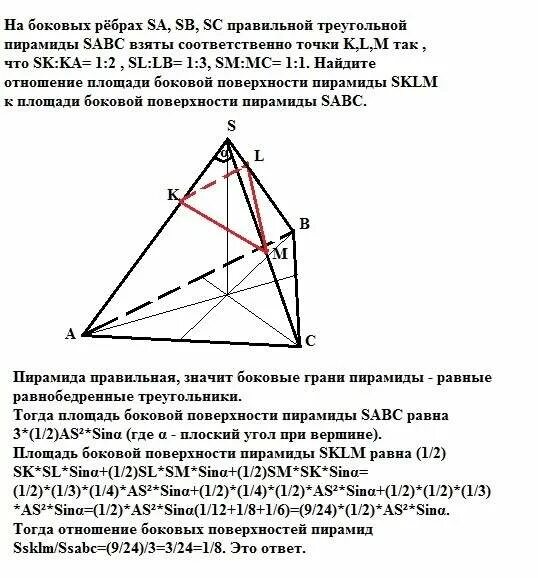 На боковых рёбрах SA, SB, SC правильной треугольной пирамиды SABC взяты соответственно точки K,L,M так , что SK:KA= 1:2 , SL:LB= 1:3, SM:MC= 1:1. Найдите отношение площади боковой поверхности пирамиды SKLM к площади боковой поверхности пирамиды SABC.

S
α
L
K
B
M
A
C

Пирамида правильная, значит боковые грани пирамиды - равные равнобедренные треугольники.
Тогда площадь боковой поверхности пирамиды SABC равна 3*(1/2)AS²*Sinα (где α - плоский угол при вершине).
Площадь боковой поверхности пирамиды SKLM равна (1/2) SK*SL*Sinα+(1/2)SL*SM*Sinα+(1/2)SM*SK*Sinα= (1/2)*(1/3)*(1/4)*AS²*Sinα+(1/2)*(1/4)*(1/2)*AS²*Sinα+(1/2)*(1/2)*(1/3) *AS²*Sinα=(1/2)*AS²*Sinα(1/12+1/8+1/6)=(9/24)*(1/2)*AS²*Sinα.
Тогда отношение боковых поверхностей пирамид Ssklm/Ssabc=(9/24)/3=3/24=1/8. Это ответ.